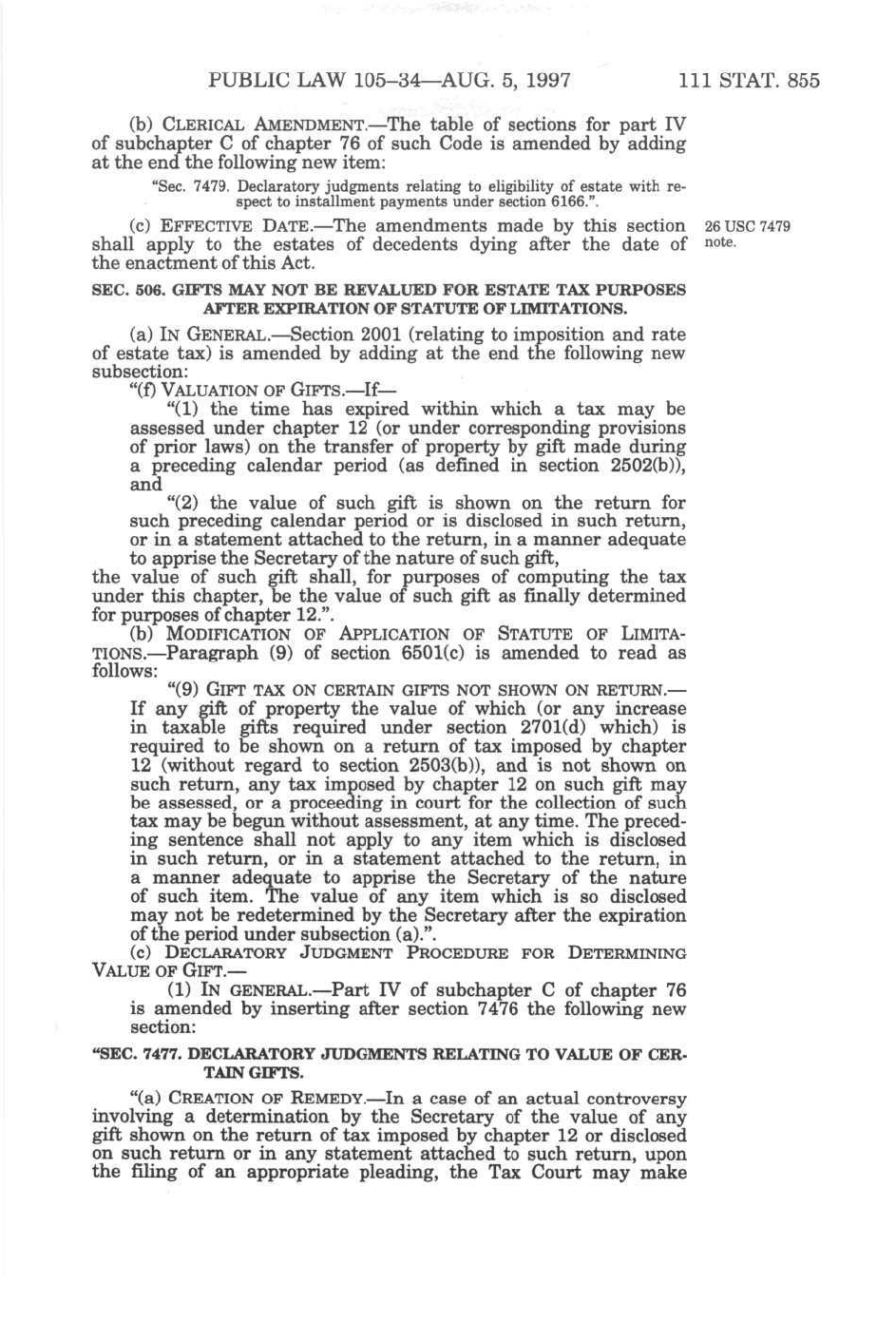 PUBLIC LAW 105–34—AUG. 5, 1997 111 STAT. 855

(b) CLERICAL AMENDMENT.—The table of sections for part IV of subchapter C of chapter 76 of such Code is amended by adding at the end the following new item:

"Sec. 7479. Declaratory judgments relating to eligibility of estate with respect to installment payments under section 6166.".

(c) EFFECTIVE DATE.—The amendments made by this section shall apply to the estates of decedents dying after the date of the enactment of this Act.

26 USC 7479 note.

SEC. 506. GIFTS MAY NOT BE REVALUED FOR ESTATE TAX PURPOSES AFTER EXPIRATION OF STATUTE OF LIMITATIONS.

(a) IN GENERAL.—Section 2001 (relating to imposition and rate of estate tax) is amended by adding at the end the following new subsection:

"(f) VALUATION OF GIFTS.—If—

"(1) the time has expired within which a tax may be assessed under chapter 12 (or under corresponding provisions of prior laws) on the transfer of property by gift made during a preceding calendar period (as defined in section 2502(b)), and

"(2) the value of such gift is shown on the return for such preceding calendar period or is disclosed in such return, or in a statement attached to the return, in a manner adequate to apprise the Secretary of the nature of such gift,

the value of such gift shall, for purposes of computing the tax under this chapter, be the value of such gift as finally determined for purposes of chapter 12.".

(b) MODIFICATION OF APPLICATION OF STATUTE OF LIMITATIONS.—Paragraph (9) of section 6501(c) is amended to read as follows:

"(9) GIFT TAX ON CERTAIN GIFTS NOT SHOWN ON RETURN.—If any gift of property the value of which (or any increase in taxable gifts required under section 2701(d) which) is required to be shown on a return of tax imposed by chapter 12 (without regard to section 2503(b)), and is not shown on such return, any tax imposed by chapter 12 on such gift may be assessed, or a proceeding in court for the collection of such tax may be begun without assessment, at any time. The preceding sentence shall not apply to any item which is disclosed in such return, or in a statement attached to the return, in a manner adequate to apprise the Secretary of the nature of such item. The value of any item which is so disclosed may not be redetermined by the Secretary after the expiration of the period under subsection (a).".

(c) DECLARATORY JUDGMENT PROCEDURE FOR DETERMINING VALUE OF GIFT.—

(1) IN GENERAL.—Part IV of subchapter C of chapter 76 is amended by inserting after section 7476 the following new section:

"SEC. 7477. DECLARATORY JUDGMENTS RELATING TO VALUE OF CERTAIN GIFTS.

"(a) CREATION OF REMEDY.—In a case of an actual controversy involving a determination by the Secretary of the value of any gift shown on the return of tax imposed by chapter 12 or disclosed on such return or in any statement attached to such return, upon the filing of an appropriate pleading, the Tax Court may make